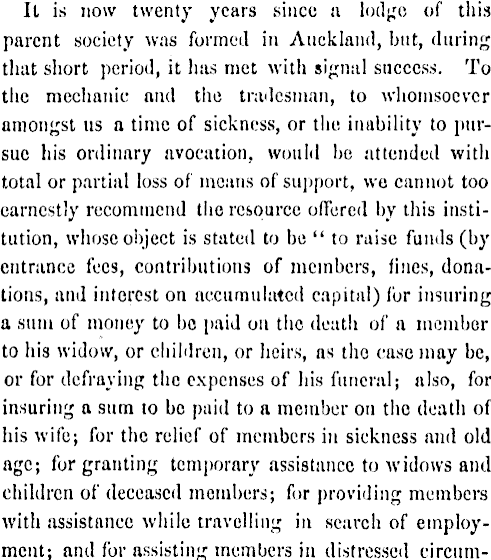 It is now twenty years since a lodge of this parent society was formed in Auckland, but, during that short period, it has met with signal success. To the mechanic and the tradesman, to whomsoever amongst us a time of sickness, or the inability to pursue his ordinary avocation, would be attended with total or partial loss of means of support, we cannot too earnestly recommend the resource offered by this institution, whose object is stated to be "to raise funds (by entrance fees, contributions of members, fines, donations, and interest on accumulated capital) for insuring a sum of money to be paid on the death of a member to his widow, or children, or heirs, as the case may be, or for defraying the expenses of his funeral; also, for insuring a sum to be paid to a member on the death of his wife; for the relief of members in sickness and old age; for granting temporary assistance to widows and children of deceased members; for providing members with assistance while travelling in search of employment; and for assisting members in distressed circum-